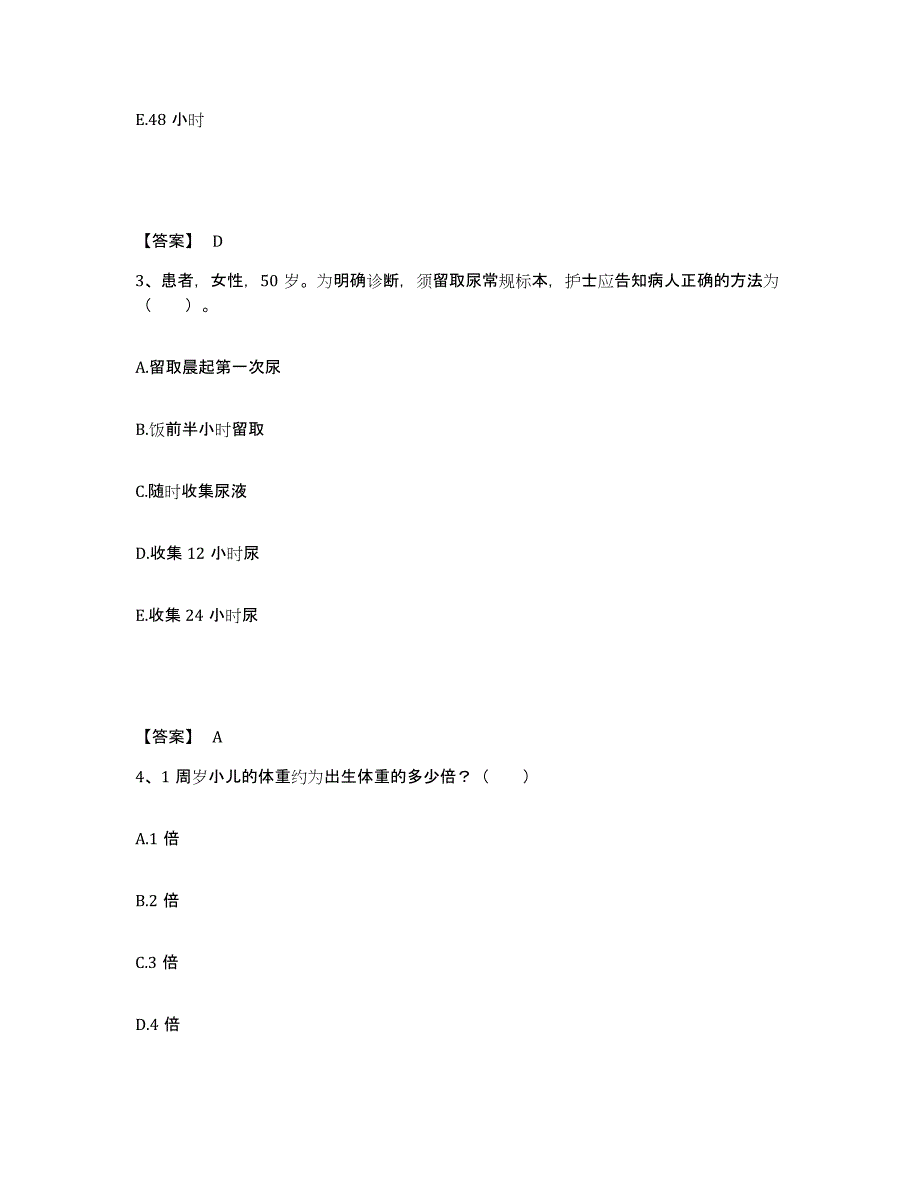 E.48 小时

【答案】 D

3、患者，女性，50 岁。为明确诊断，须留取尿常规标本，护士应告知病人正确的方法为（　　）。

A.留取晨起第一次尿

B.饭前半小时留取

C.随时收集尿液

D.收集 12 小时尿

E.收集 24 小时尿

【答案】 A

4、1 周岁小儿的体重约为出生体重的多少倍？（　　）

A.1 倍

B.2 倍

C.3 倍

D.4 倍